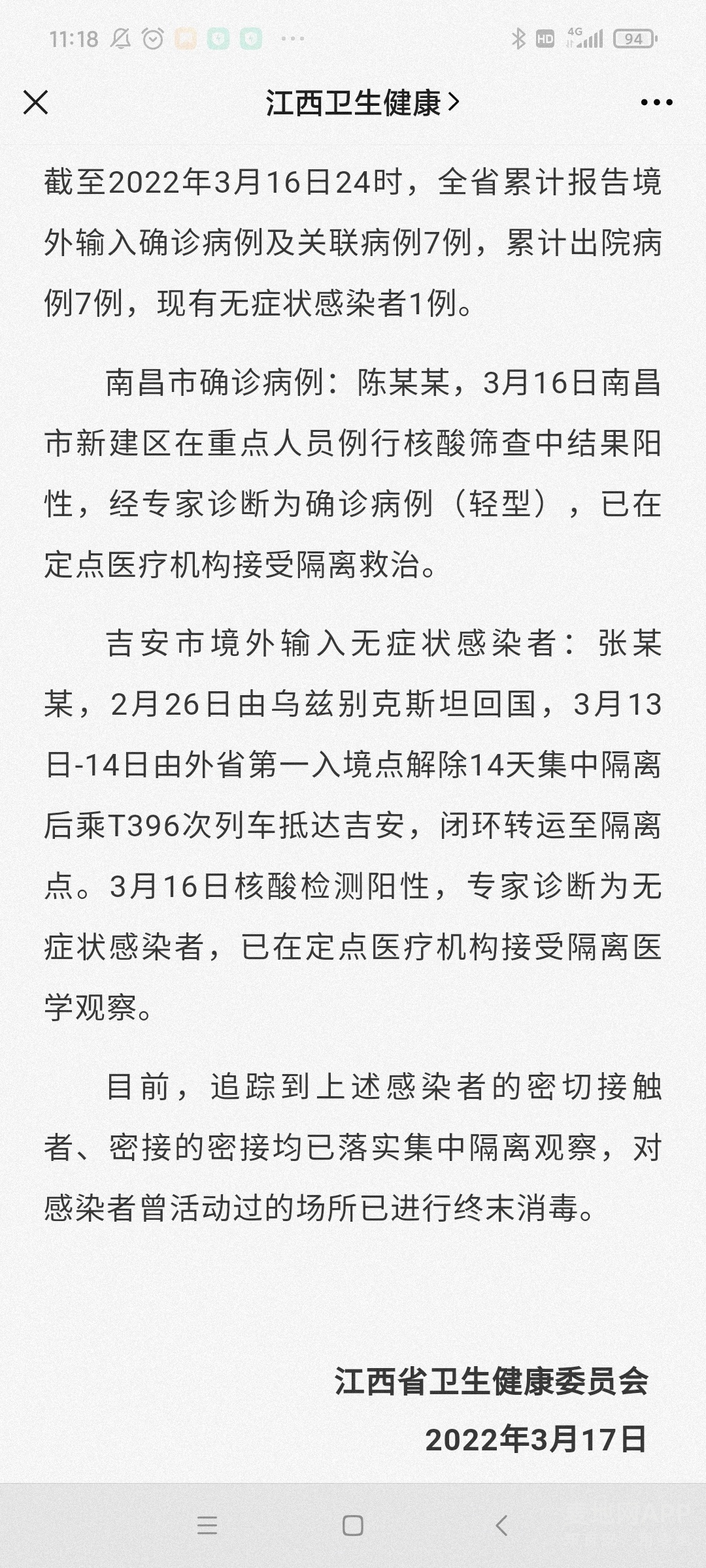 11:18 HD 4G 94

江西卫生健康 >

截至2022年3月16日24时，全省累计报告境外输入确诊病例及关联病例7例，累计出院病例7例，现有无症状感染者1例。

南昌市确诊病例：陈某某，3月16日南昌市新建区在重点人员例行核酸筛查中结果阳性，经专家诊断为确诊病例（轻型），已在定点医疗机构接受隔离救治。

吉安市境外输入无症状感染者：张某某，2月26日由乌兹别克斯坦回国，3月13日-14日由外省第一入境点解除14天集中隔离后乘T396次列车抵达吉安，闭环转运至隔离点。3月16日核酸检测阳性，专家诊断为无症状感染者，已在定点医疗机构接受隔离医学观察。

目前，追踪到上述感染者的密切接触者、密接的密接均已落实集中隔离观察，对感染者曾活动过的场所已进行终末消毒。

江西省卫生健康委员会
2022年3月17日